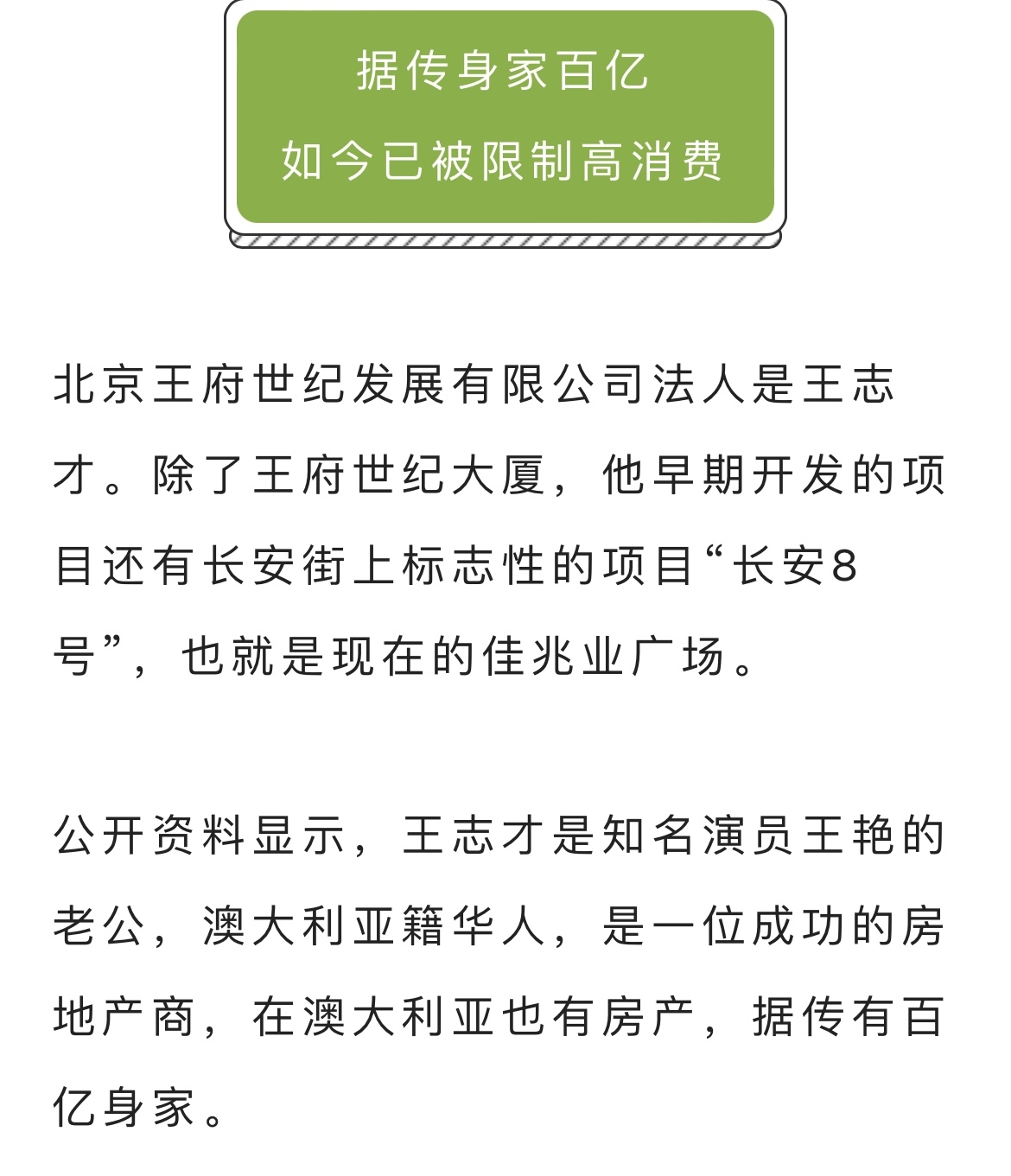 据传身家百亿
如今已被限制高消费

北京王府世纪发展有限公司法人是王志才。除了王府世纪大厦，他早期开发的项目还有长安街上标志性的项目“长安8号”，也就是现在的佳兆业广场。

公开资料显示，王志才是知名演员王艳的老公，澳大利亚籍华人，是一位成功的房地产商，在澳大利亚也有房产，据传有百亿身家。